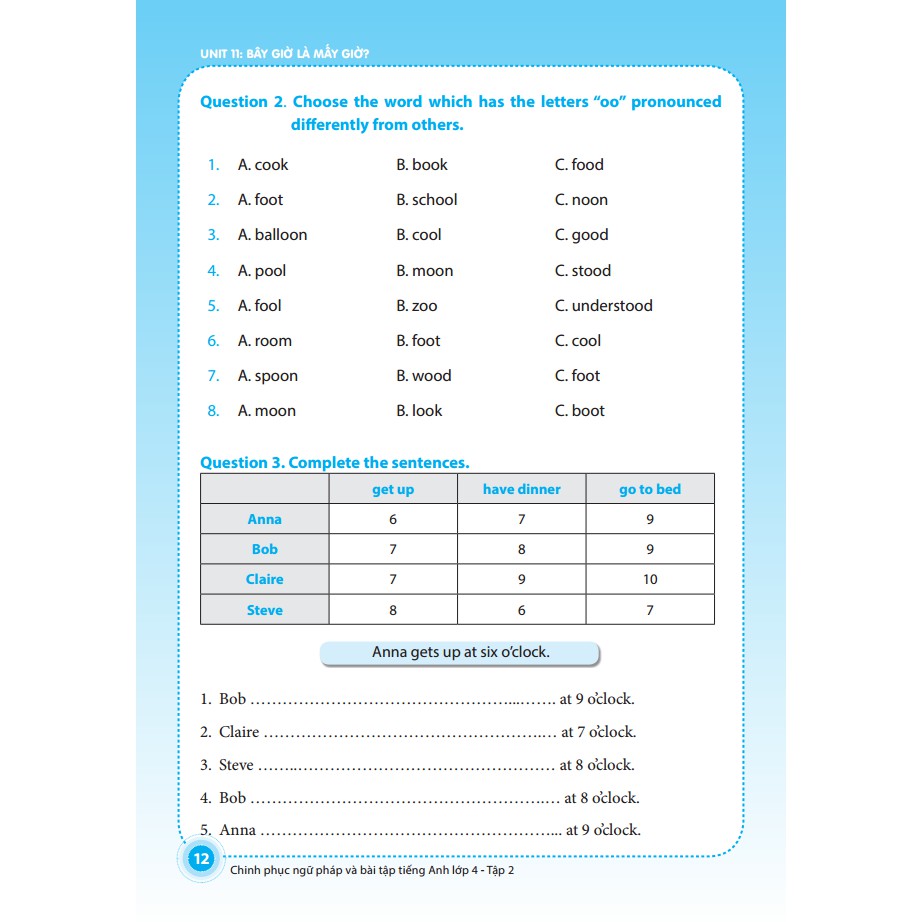 UNIT 11: BÂY GIỜ LÀ MẤY GIỜ?

Question 2. Choose the word which has the letters "oo" pronounced differently from others.

1. A. cook B. book C. food
2. A. foot B. school C. noon
3. A. balloon B. cool C. good
4. A. pool B. moon C. stood
5. A. fool B. zoo C. understood
6. A. room B. foot C. cool
7. A. spoon B. wood C. foot
8. A. moon B. look C. boot

Question 3. Complete the sentences.

| | get up | have dinner | go to bed |
|---|---|---|---|
| Anna | 6 | 7 | 9 |
| Bob | 7 | 8 | 9 |
| Claire | 7 | 9 | 10 |
| Steve | 8 | 6 | 7 |

Anna gets up at six o'clock.

1. Bob ____ at 9 o'clock.
2. Claire ____ at 7 o'clock.
3. Steve ____ at 8 o'clock.
4. Bob ____ at 8 o'clock.
5. Anna ____ at 9 o'clock.

12 Chinh phục ngữ pháp và bài tập tiếng Anh lớp 4 - Tập 2